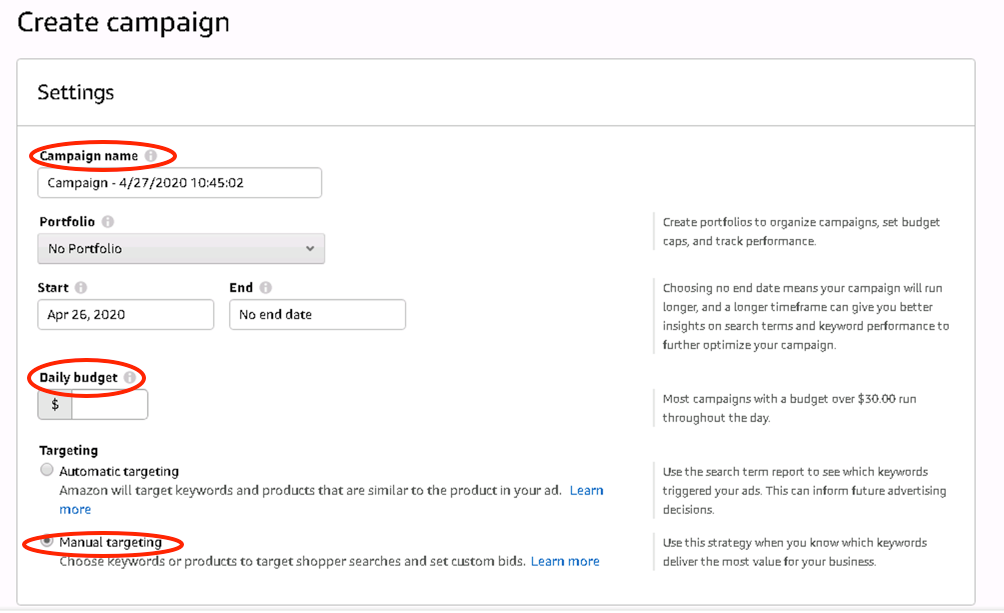 Create campaign

Settings

Campaign name

Campaign - 4/27/2020 10:45:02

Portfolio

No Portfolio

Create portfolios to organize campaigns, set budget caps, and track performance.

Start

Apr 26, 2020

End

No end date

Choosing no end date means your campaign will run longer, and a longer timeframe can give you better insights on search terms and keyword performance to further optimize your campaign.

Daily budget

$

Most campaigns with a budget over $30.00 run throughout the day.

Targeting

Automatic targeting

Amazon will target keywords and products that are similar to the product in your ad. Learn more

Use the search term report to see which keywords triggered your ads. This can inform future advertising decisions.

Manual targeting

Choose keywords or products to target shopper searches and set custom bids. Learn more

Use this strategy when you know which keywords deliver the most value for your business.